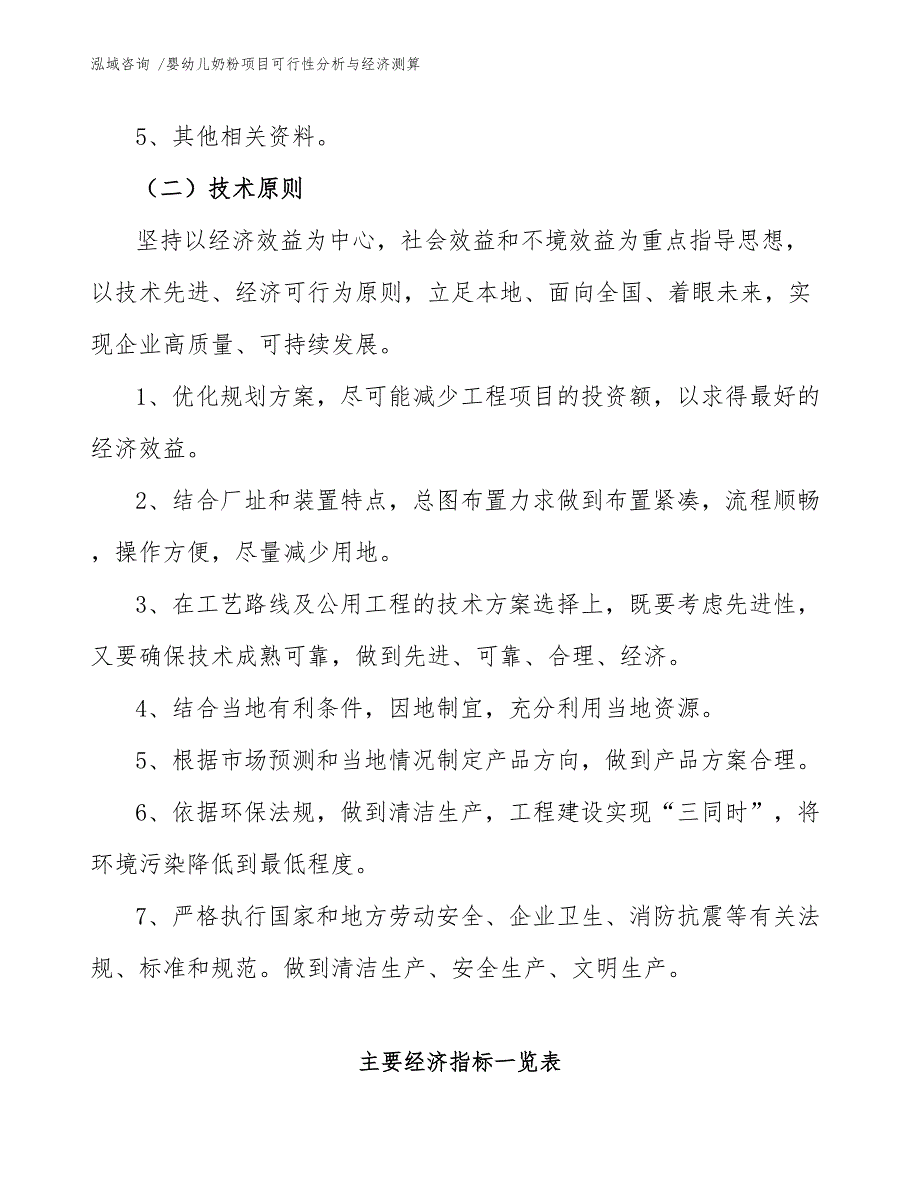 泓域咨询 /婴幼儿奶粉项目可行性分析与经济测算

5、其他相关资料。

（二）技术原则

坚持以经济效益为中心，社会效益和不境效益为重点指导思想，以技术先进、经济可行为原则，立足本地、面向全国、着眼未来，实现企业高质量、可持续发展。

1、优化规划方案，尽可能减少工程项目的投资额，以求得最好的经济效益。

2、结合厂址和装置特点，总图布置力求做到布置紧凑，流程顺畅，操作方便，尽量减少用地。

3、在工艺路线及公用工程的技术方案选择上，既要考虑先进性，又要确保技术成熟可靠，做到先进、可靠、合理、经济。

4、结合当地有利条件，因地制宜，充分利用当地资源。

5、根据市场预测和当地情况制定产品方向，做到产品方案合理。

6、依据环保法规，做到清洁生产，工程建设实现“三同时”，将环境污染降低到最低程度。

7、严格执行国家和地方劳动安全、企业卫生、消防抗震等有关法规、标准和规范。做到清洁生产、安全生产、文明生产。

主要经济指标一览表